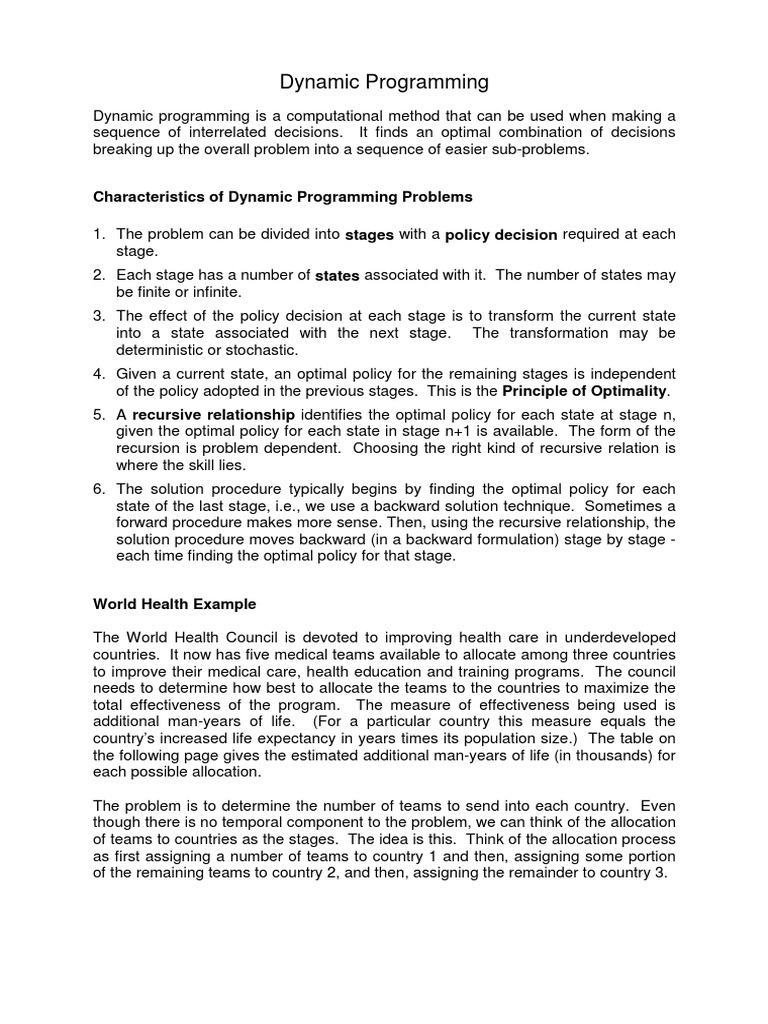 Dynamic Programming

Dynamic programming is a computational method that can be used when making a sequence of interrelated decisions. It finds an optimal combination of decisions breaking up the overall problem into a sequence of easier sub-problems.

Characteristics of Dynamic Programming Problems

1. The problem can be divided into stages with a policy decision required at each stage.

2. Each stage has a number of states associated with it. The number of states may be finite or infinite.

3. The effect of the policy decision at each stage is to transform the current state into a state associated with the next stage. The transformation may be deterministic or stochastic.

4. Given a current state, an optimal policy for the remaining stages is independent of the policy adopted in the previous stages. This is the Principle of Optimality.

5. A recursive relationship identifies the optimal policy for each state at stage n, given the optimal policy for each state in stage n+1 is available. The form of the recursion is problem dependent. Choosing the right kind of recursive relation is where the skill lies.

6. The solution procedure typically begins by finding the optimal policy for each state of the last stage, i.e., we use a backward solution technique. Sometimes a forward procedure makes more sense. Then, using the recursive relationship, the solution procedure moves backward (in a backward formulation) stage by stage - each time finding the optimal policy for that stage.

World Health Example

The World Health Council is devoted to improving health care in underdeveloped countries. It now has five medical teams available to allocate among three countries to improve their medical care, health education and training programs. The council needs to determine how best to allocate the teams to the countries to maximize the total effectiveness of the program. The measure of effectiveness being used is additional man-years of life. (For a particular country this measure equals the country's increased life expectancy in years times its population size.) The table on the following page gives the estimated additional man-years of life (in thousands) for each possible allocation.

The problem is to determine the number of teams to send into each country. Even though there is no temporal component to the problem, we can think of the allocation of teams to countries as the stages. The idea is this. Think of the allocation process as first assigning a number of teams to country 1 and then, assigning some portion of the remaining teams to country 2, and then, assigning the remainder to country 3.